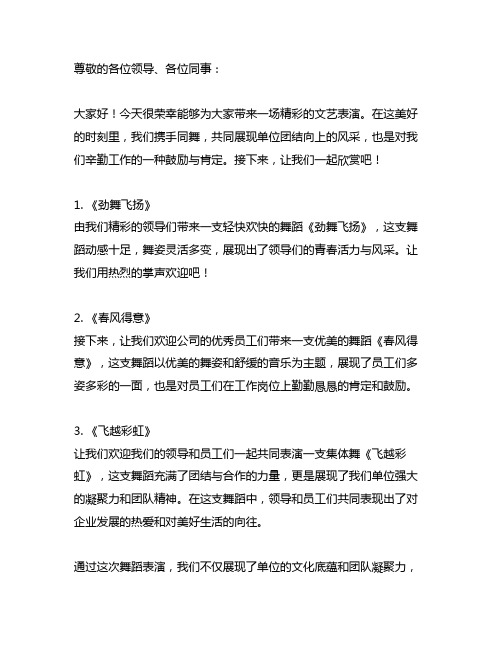 尊敬的各位领导、各位同事：

大家好！今天很荣幸能够为大家带来一场精彩的文艺表演。在这美好的时刻里，我们携手同舞，共同展现单位团结向上的风采，也是对我们辛勤工作的一种鼓励与肯定。接下来，让我们一起欣赏吧！

1. 《劲舞飞扬》
由我们精彩的领导们带来一支轻快欢快的舞蹈《劲舞飞扬》，这支舞蹈动感十足，舞姿灵活多变，展现出了领导们的青春活力与风采。让我们用热烈的掌声欢迎吧！

2. 《春风得意》
接下来，让我们欢迎公司的优秀员工们带来一支优美的舞蹈《春风得意》，这支舞蹈以优美的舞姿和舒缓的音乐为主题，展现了员工们多姿多彩的一面，也是对员工们在工作岗位上勤勤恳恳的肯定和鼓励。

3. 《飞越彩虹》
让我们欢迎我们的领导和员工们一起共同表演一支集体舞《飞越彩虹》，这支舞蹈充满了团结与合作的力量，更是展现了我们单位强大的凝聚力和团队精神。在这支舞蹈中，领导和员工们共同表现出了对企业发展的热爱和对美好生活的向往。

通过这次舞蹈表演，我们不仅展现了单位的文化底蕴和团队凝聚力，